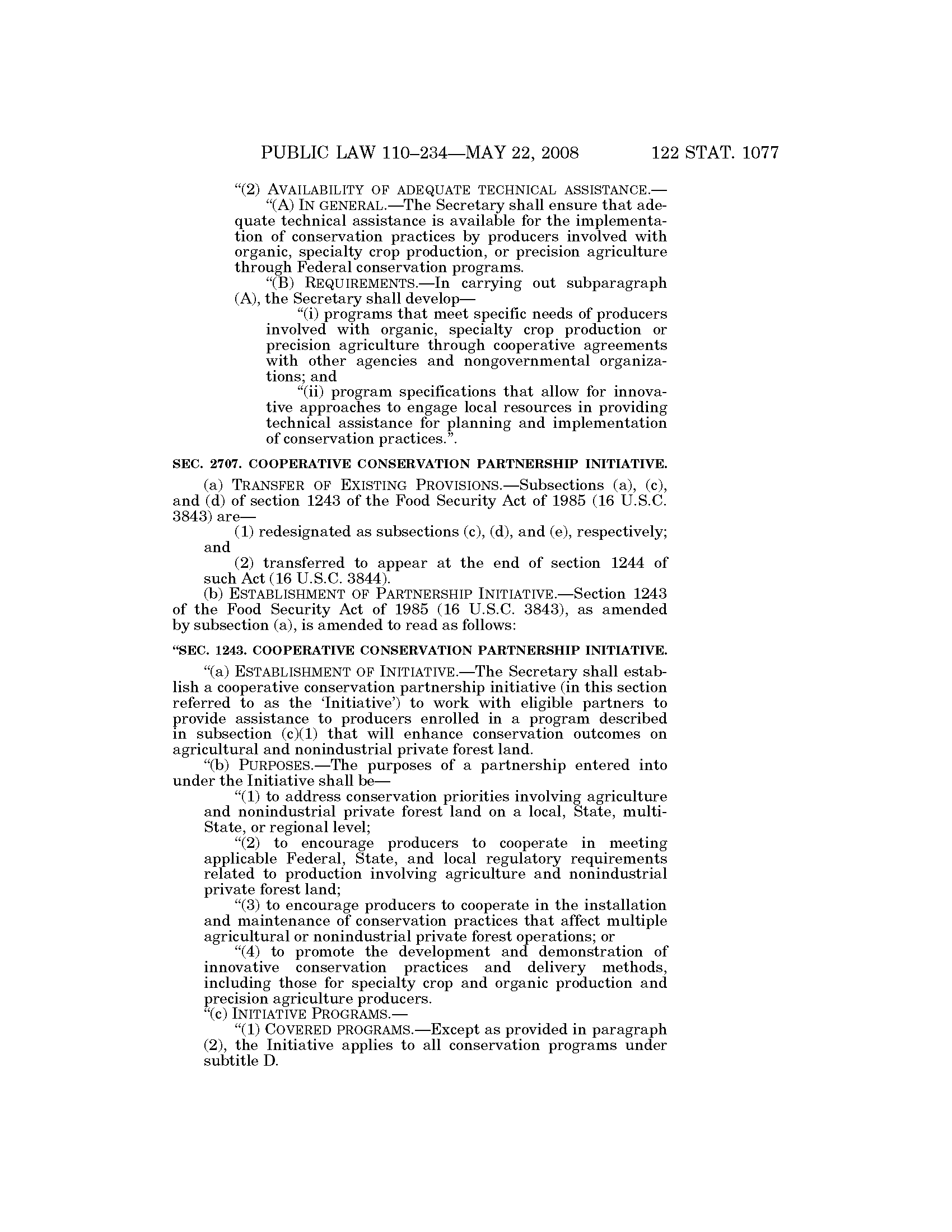 PUBLIC LAW 110–234—MAY 22, 2008 122 STAT. 1077

"(2) AVAILABILITY OF ADEQUATE TECHNICAL ASSISTANCE.—

"(A) IN GENERAL.—The Secretary shall ensure that adequate technical assistance is available for the implementation of conservation practices by producers involved with organic, specialty crop production, or precision agriculture through Federal conservation programs.

"(B) REQUIREMENTS.—In carrying out subparagraph (A), the Secretary shall develop—

"(i) programs that meet specific needs of producers involved with organic, specialty crop production or precision agriculture through cooperative agreements with other agencies and nongovernmental organizations; and

"(ii) program specifications that allow for innovative approaches to engage local resources in providing technical assistance for planning and implementation of conservation practices.".

SEC. 2707. COOPERATIVE CONSERVATION PARTNERSHIP INITIATIVE.

(a) TRANSFER OF EXISTING PROVISIONS.—Subsections (a), (c), and (d) of section 1243 of the Food Security Act of 1985 (16 U.S.C. 3843) are—

(1) redesignated as subsections (c), (d), and (e), respectively; and

(2) transferred to appear at the end of section 1244 of such Act (16 U.S.C. 3844).

(b) ESTABLISHMENT OF PARTNERSHIP INITIATIVE.—Section 1243 of the Food Security Act of 1985 (16 U.S.C. 3843), as amended by subsection (a), is amended to read as follows:

"SEC. 1243. COOPERATIVE CONSERVATION PARTNERSHIP INITIATIVE.

"(a) ESTABLISHMENT OF INITIATIVE.—The Secretary shall establish a cooperative conservation partnership initiative (in this section referred to as the 'Initiative') to work with eligible partners to provide assistance to producers enrolled in a program described in subsection (c)(1) that will enhance conservation outcomes on agricultural and nonindustrial private forest land.

"(b) PURPOSES.—The purposes of a partnership entered into under the Initiative shall be—

"(1) to address conservation priorities involving agriculture and nonindustrial private forest land on a local, State, multi-State, or regional level;

"(2) to encourage producers to cooperate in meeting applicable Federal, State, and local regulatory requirements related to production involving agriculture and nonindustrial private forest land;

"(3) to encourage producers to cooperate in the installation and maintenance of conservation practices that affect multiple agricultural or nonindustrial private forest operations; or

"(4) to promote the development and demonstration of innovative conservation practices and delivery methods, including those for specialty crop and organic production and precision agriculture producers.

"(c) INITIATIVE PROGRAMS.—

"(1) COVERED PROGRAMS.—Except as provided in paragraph (2), the Initiative applies to all conservation programs under subtitle D.